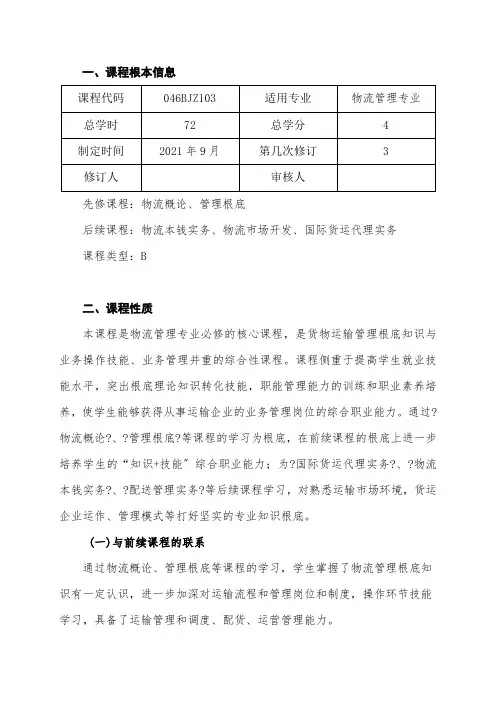 一、课程根本信息

| 课程代码 | 046BJZ103 | 适用专业 | 物流管理专业 |
|---|---|---|---|
| 总学时 | 72 | 总学分 | 4 |
| 制定时间 | 2021 年 9 月 | 第几次修订 | 3 |
| 修订人 |  | 审核人 |  |

先修课程：物流概论、管理根底

后续课程：物流本钱实务、物流市场开发、国际货运代理实务

课程类型：B

二、课程性质

本课程是物流管理专业必修的核心课程，是货物运输管理根底知识与业务操作技能、业务管理并重的综合性课程。课程侧重于提高学生就业技能水平，突出根底理论知识转化技能，职能管理能力的训练和职业素养培养，使学生能够获得从事运输企业的业务管理岗位的综合职业能力。通过?物流概论?、?管理根底?等课程的学习为根底，在前续课程的根底上进一步培养学生的“知识+技能”综合职业能力；为?国际货运代理实务?、?物流本钱实务?、?配送管理实务?等后续课程学习，对熟悉运输市场环境，货运企业运作、管理模式等打好坚实的专业知识根底。

(一)与前续课程的联系

通过物流概论、管理根底等课程的学习，学生掌握了物流管理根底知识有一定认识，进一步加深对运输流程和管理岗位和制度，操作环节技能学习，具备了运输管理和调度、配货、运营管理能力。